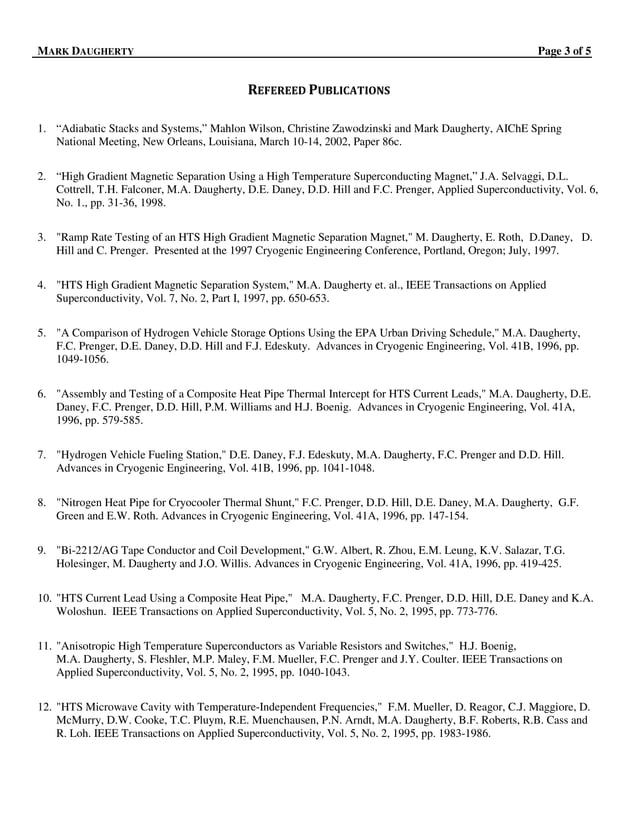 MARK DAUGHERTY Page 3 of 5

REFEREED PUBLICATIONS

1. “Adiabatic Stacks and Systems,” Mahlon Wilson, Christine Zawodzinski and Mark Daugherty, AIChE Spring National Meeting, New Orleans, Louisiana, March 10-14, 2002, Paper 86c.

2. “High Gradient Magnetic Separation Using a High Temperature Superconducting Magnet,” J.A. Selvaggi, D.L. Cottrell, T.H. Falconer, M.A. Daugherty, D.E. Daney, D.D. Hill and F.C. Prenger, Applied Superconductivity, Vol. 6, No. 1., pp. 31-36, 1998.

3. "Ramp Rate Testing of an HTS High Gradient Magnetic Separation Magnet," M. Daugherty, E. Roth, D.Daney, D. Hill and C. Prenger. Presented at the 1997 Cryogenic Engineering Conference, Portland, Oregon; July, 1997.

4. "HTS High Gradient Magnetic Separation System," M.A. Daugherty et. al., IEEE Transactions on Applied Superconductivity, Vol. 7, No. 2, Part I, 1997, pp. 650-653.

5. "A Comparison of Hydrogen Vehicle Storage Options Using the EPA Urban Driving Schedule," M.A. Daugherty, F.C. Prenger, D.E. Daney, D.D. Hill and F.J. Edeskuty. Advances in Cryogenic Engineering, Vol. 41B, 1996, pp. 1049-1056.

6. "Assembly and Testing of a Composite Heat Pipe Thermal Intercept for HTS Current Leads," M.A. Daugherty, D.E. Daney, F.C. Prenger, D.D. Hill, P.M. Williams and H.J. Boenig. Advances in Cryogenic Engineering, Vol. 41A, 1996, pp. 579-585.

7. "Hydrogen Vehicle Fueling Station," D.E. Daney, F.J. Edeskuty, M.A. Daugherty, F.C. Prenger and D.D. Hill. Advances in Cryogenic Engineering, Vol. 41B, 1996, pp. 1041-1048.

8. "Nitrogen Heat Pipe for Cryocooler Thermal Shunt," F.C. Prenger, D.D. Hill, D.E. Daney, M.A. Daugherty, G.F. Green and E.W. Roth. Advances in Cryogenic Engineering, Vol. 41A, 1996, pp. 147-154.

9. "Bi-2212/AG Tape Conductor and Coil Development," G.W. Albert, R. Zhou, E.M. Leung, K.V. Salazar, T.G. Holesinger, M. Daugherty and J.O. Willis. Advances in Cryogenic Engineering, Vol. 41A, 1996, pp. 419-425.

10. "HTS Current Lead Using a Composite Heat Pipe," M.A. Daugherty, F.C. Prenger, D.D. Hill, D.E. Daney and K.A. Woloshun. IEEE Transactions on Applied Superconductivity, Vol. 5, No. 2, 1995, pp. 773-776.

11. "Anisotropic High Temperature Superconductors as Variable Resistors and Switches," H.J. Boenig, M.A. Daugherty, S. Fleshler, M.P. Maley, F.M. Mueller, F.C. Prenger and J.Y. Coulter. IEEE Transactions on Applied Superconductivity, Vol. 5, No. 2, 1995, pp. 1040-1043.

12. "HTS Microwave Cavity with Temperature-Independent Frequencies," F.M. Mueller, D. Reagor, C.J. Maggiore, D. McMurry, D.W. Cooke, T.C. Pluym, R.E. Muenchausen, P.N. Arndt, M.A. Daugherty, B.F. Roberts, R.B. Cass and R. Loh. IEEE Transactions on Applied Superconductivity, Vol. 5, No. 2, 1995, pp. 1983-1986.